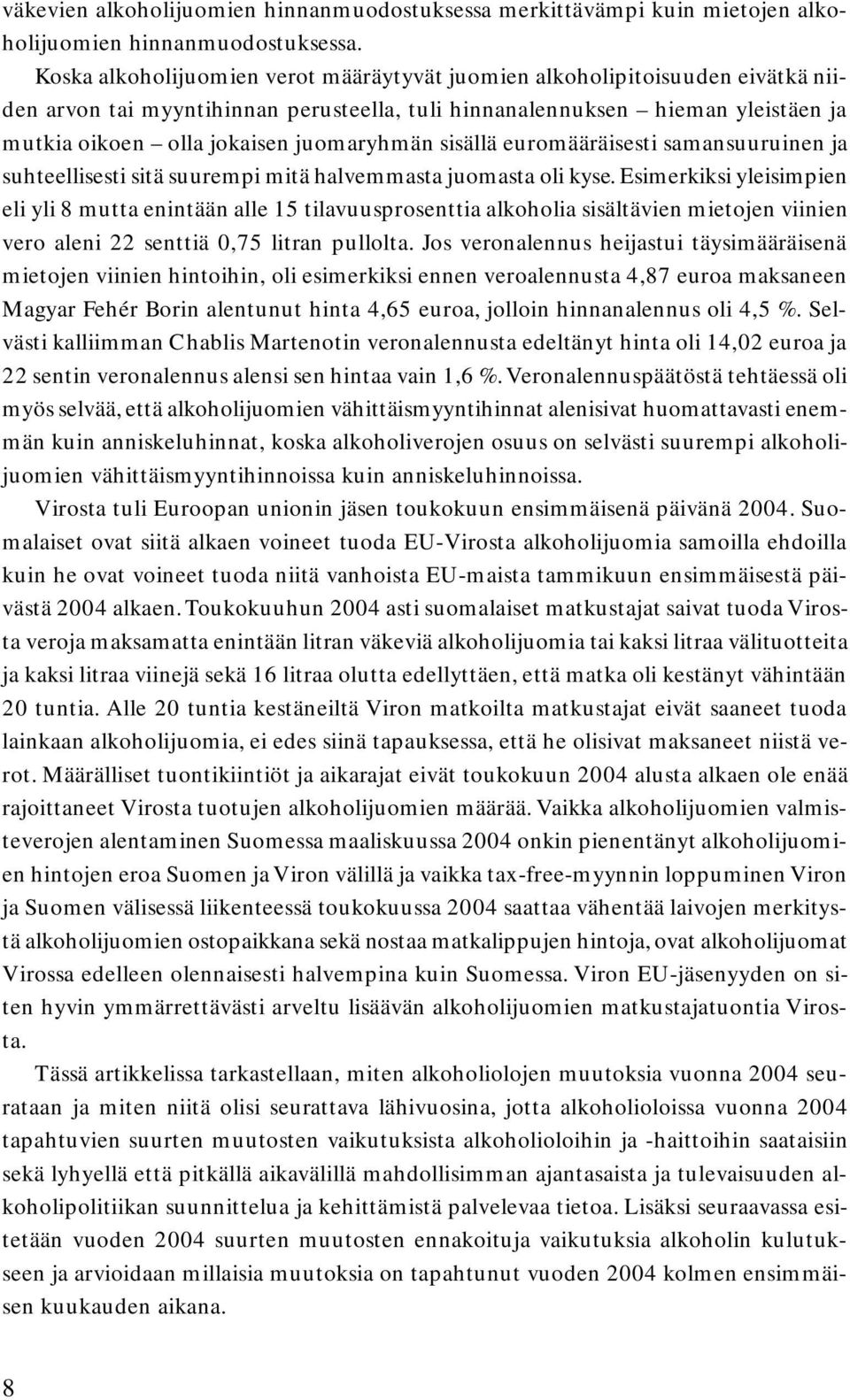 väkevien alkoholijuomien hinnanmuodostuksessa merkittävämpi kuin mietojen alkoholijuomien hinnanmuodostuksessa.

Koska alkoholijuomien verot määräytyvät juomien alkoholipitoisuuden eivätkä niiden arvon tai myyntihinnan perusteella, tuli hinnanalennuksen – hieman yleistäen ja mutkia oikoen – olla jokaisen juomaryhmän sisällä euromääräisesti samansuuruinen ja suhteellisesti sitä suurempi mitä halvemmasta juomasta oli kyse. Esimerkiksi yleisimpien eli yli 8 mutta enintään alle 15 tilavuusprosenttia alkoholia sisältävien mietojen viinien vero aleni 22 senttiä 0,75 litran pullolta. Jos veronalennus heijastui täysimääräisenä mietojen viinien hintoihin, oli esimerkiksi ennen veroalennusta 4,87 euroa maksaneen Magyar Fehér Borin alentunut hinta 4,65 euroa, jolloin hinnanalennus oli 4,5 %. Selvästi kalliimman Chablis Martenotin veronalennusta edeltänyt hinta oli 14,02 euroa ja 22 sentin veronalennus alensi sen hintaa vain 1,6 %. Veronalennuspäätöstä tehtäessä oli myös selvää, että alkoholijuomien vähittäismyyntihinnat alenisivat huomattavasti enemmän kuin anniskeluhinnat, koska alkoholiverojen osuus on selvästi suurempi alkoholijuomien vähittäismyyntihinnoissa kuin anniskeluhinnoissa.

Virosta tuli Euroopan unionin jäsen toukokuun ensimmäisenä päivänä 2004. Suomalaiset ovat siitä alkaen voineet tuoda EU-Virosta alkoholijuomia samoilla ehdoilla kuin he ovat voineet tuoda niitä vanhoista EU-maista tammikuun ensimmäisestä päivästä 2004 alkaen. Toukokuuhun 2004 asti suomalaiset matkustajat saivat tuoda Virosta veroja maksamatta enintään litran väkeviä alkoholijuomia tai kaksi litraa välituotteita ja kaksi litraa viinejä sekä 16 litraa olutta edellyttäen, että matka oli kestänyt vähintään 20 tuntia. Alle 20 tuntia kestäneiltä Viron matkoilta matkustajat eivät saaneet tuoda lainkaan alkoholijuomia, ei edes siinä tapauksessa, että he olisivat maksaneet niistä verot. Määrälliset tuontikiintiöt ja aikarajat eivät toukokuun 2004 alusta alkaen ole enää rajoittaneet Virosta tuotujen alkoholijuomien määrää. Vaikka alkoholijuomien valmisteverojen alentaminen Suomessa maaliskuussa 2004 onkin pienentänyt alkoholijuomien hintojen eroa Suomen ja Viron välillä ja vaikka tax-free-myynnin loppuminen Viron ja Suomen välisessä liikenteessä toukokuussa 2004 saattaa vähentää laivojen merkitystä alkoholijuomien ostopaikkana sekä nostaa matkalippujen hintoja, ovat alkoholijuomat Virossa edelleen olennaisesti halvempina kuin Suomessa. Viron EU-jäsenyyden on siten hyvin ymmärrettävästi arveltu lisäävän alkoholijuomien matkustajatuontia Virosta.

Tässä artikkelissa tarkastellaan, miten alkoholiolojen muutoksia vuonna 2004 seurataan ja miten niitä olisi seurattava lähivuosina, jotta alkoholioloissa vuonna 2004 tapahtuvien suurten muutosten vaikutuksista alkoholioloihin ja -haittoihin saataisiin sekä lyhyellä että pitkällä aikavälillä mahdollisimman ajantasaista ja tulevaisuuden alkoholipolitiikan suunnittelua ja kehittämistä palvelevaa tietoa. Lisäksi seuraavassa esitetään vuoden 2004 suurten muutosten ennakoituja vaikutuksia alkoholin kulutukseen ja arvioidaan millaisia muutoksia on tapahtunut vuoden 2004 kolmen ensimmäisen kuukauden aikana.

8